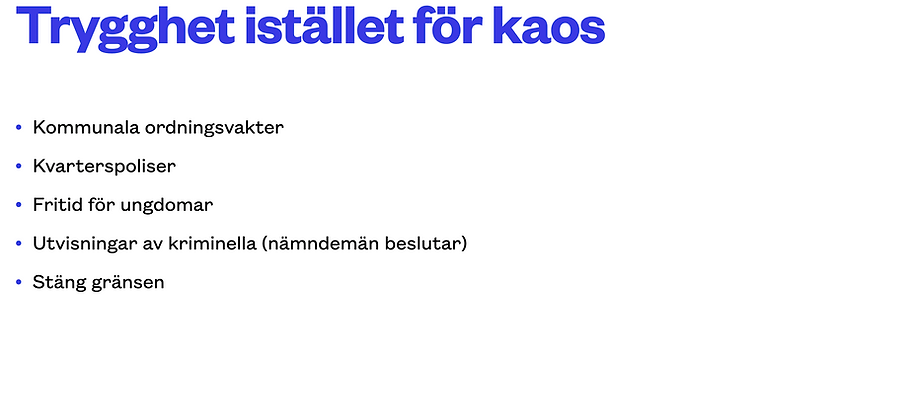 Trygghet istället för kaos

• Kommunala ordningsvakter
• Kvarterspoliser
• Fritid för ungdomar
• Utvisningar av kriminella (nämndemän beslutar)
• Stäng gränsen